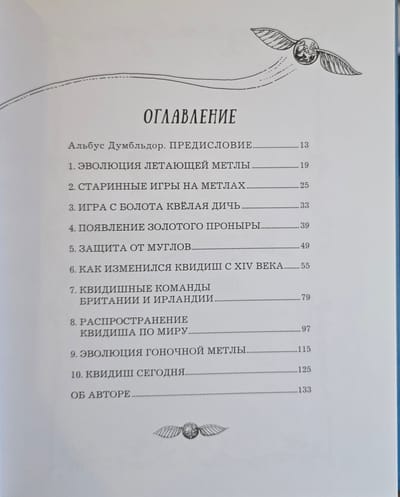 ОГЛАВЛЕНИЕ

Альбус Думбльдор. ПРЕДИСЛОВИЕ 13

1. ЭВОЛЮЦИЯ ЛЕТАЮЩЕЙ МЕТЛЫ 19

2. СТАРИННЫЕ ИГРЫ НА МЕТЛАХ 25

3. ИГРА С БОЛОТА КВЁЛАЯ ДИЧЬ 33

4. ПОЯВЛЕНИЕ ЗОЛОТОГО ПРОНЫРЫ 39

5. ЗАЩИТА ОТ МУГЛОВ 49

6. КАК ИЗМЕНИЛСЯ КВИДИШ С XIV ВЕКА 55

7. КВИДИШНЫЕ КОМАНДЫ БРИТАНИИ И ИРЛАНДИИ 79

8. РАСПРОСТРАНЕНИЕ КВИДИША ПО МИРУ 97

9. ЭВОЛЮЦИЯ ГОНОЧНОЙ МЕТЛЫ 115

10. КВИДИШ СЕГОДНЯ 125

ОБ АВТОРЕ 133